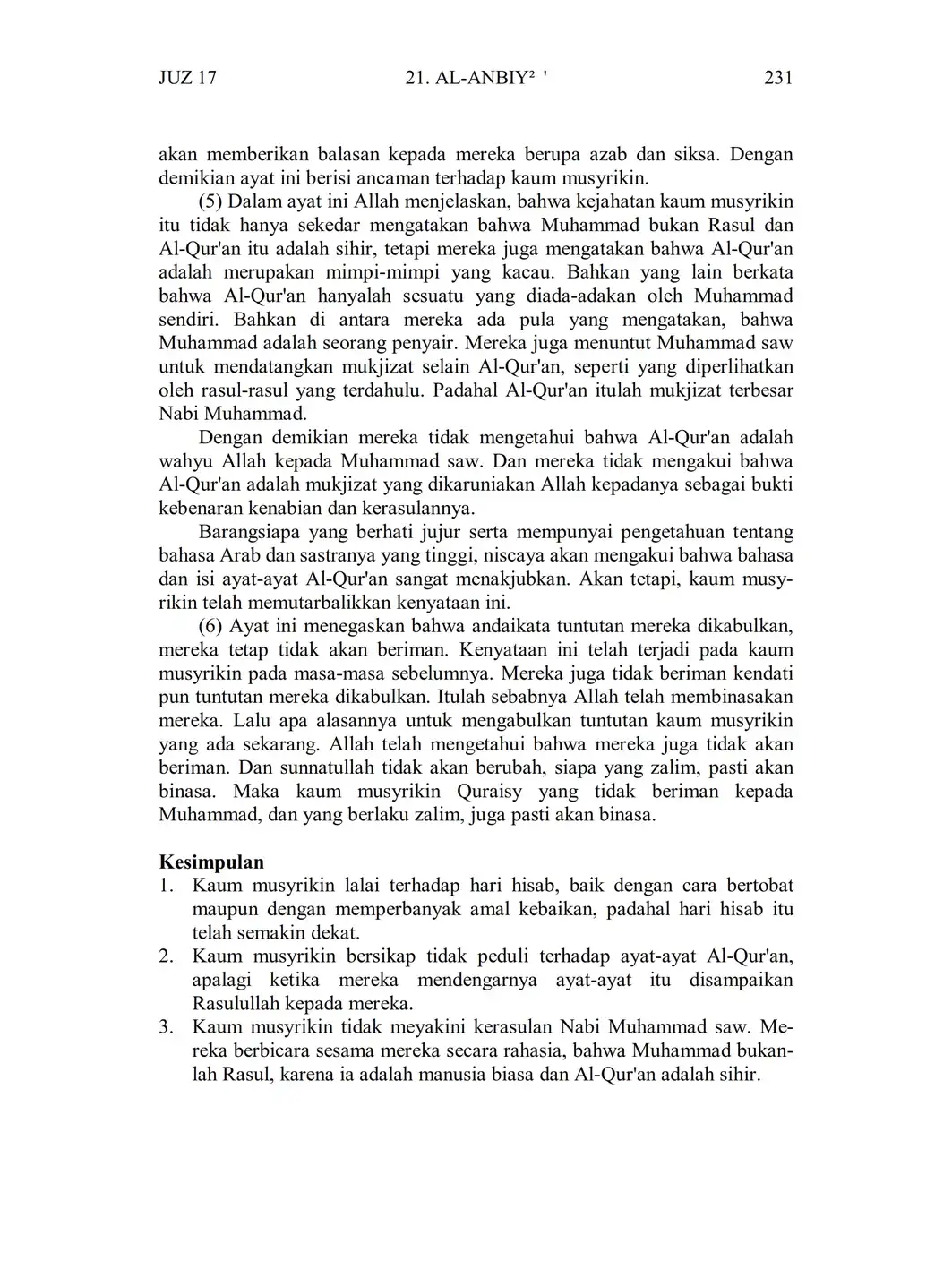 JUZ 17 21. AL-ANBIY² ' 231

akan memberikan balasan kepada mereka berupa azab dan siksa. Dengan demikian ayat ini berisi ancaman terhadap kaum musyrikin.

(5) Dalam ayat ini Allah menjelaskan, bahwa kejahatan kaum musyrikin itu tidak hanya sekedar mengatakan bahwa Muhammad bukan Rasul dan Al-Qur'an itu adalah sihir, tetapi mereka juga mengatakan bahwa Al-Qur'an adalah merupakan mimpi-mimpi yang kacau. Bahkan yang lain berkata bahwa Al-Qur'an hanyalah sesuatu yang diada-adakan oleh Muhammad sendiri. Bahkan di antara mereka ada pula yang mengatakan, bahwa Muhammad adalah seorang penyair. Mereka juga menuntut Muhammad saw untuk mendatangkan mukjizat selain Al-Qur'an, seperti yang diperlihatkan oleh rasul-rasul yang terdahulu. Padahal Al-Qur'an itulah mukjizat terbesar Nabi Muhammad.

Dengan demikian mereka tidak mengetahui bahwa Al-Qur'an adalah wahyu Allah kepada Muhammad saw. Dan mereka tidak mengakui bahwa Al-Qur'an adalah mukjizat yang dikaruniakan Allah kepadanya sebagai bukti kebenaran kenabian dan kerasulannya.

Barangsiapa yang berhati jujur serta mempunyai pengetahuan tentang bahasa Arab dan sastranya yang tinggi, niscaya akan mengakui bahwa bahasa dan isi ayat-ayat Al-Qur'an sangat menakjubkan. Akan tetapi, kaum musyrikin telah memutarbalikkan kenyataan ini.

(6) Ayat ini menegaskan bahwa andaikata tuntutan mereka dikabulkan, mereka tetap tidak akan beriman. Kenyataan ini telah terjadi pada kaum musyrikin pada masa-masa sebelumnya. Mereka juga tidak beriman kendati pun tuntutan mereka dikabulkan. Itulah sebabnya Allah telah membinasakan mereka. Lalu apa alasannya untuk mengabulkan tuntutan kaum musyrikin yang ada sekarang. Allah telah mengetahui bahwa mereka juga tidak akan beriman. Dan sunnatullah tidak akan berubah, siapa yang zalim, pasti akan binasa. Maka kaum musyrikin Quraisy yang tidak beriman kepada Muhammad, dan yang berlaku zalim, juga pasti akan binasa.

Kesimpulan
1. Kaum musyrikin lalai terhadap hari hisab, baik dengan cara bertobat maupun dengan memperbanyak amal kebaikan, padahal hari hisab itu telah semakin dekat.
2. Kaum musyrikin bersikap tidak peduli terhadap ayat-ayat Al-Qur'an, apalagi ketika mereka mendengarnya ayat-ayat itu disampaikan Rasulullah kepada mereka.
3. Kaum musyrikin tidak meyakini kerasulan Nabi Muhammad saw. Mereka berbicara sesama mereka secara rahasia, bahwa Muhammad bukanlah Rasul, karena ia adalah manusia biasa dan Al-Qur'an adalah sihir.